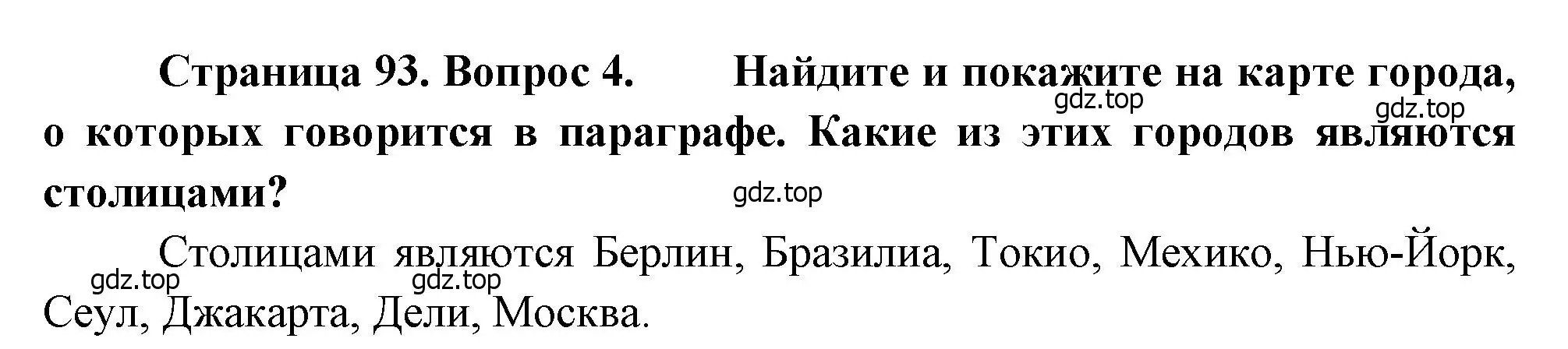 Страница 93. Вопрос 4. Найдите и покажите на карте города, о которых говорится в параграфе. Какие из этих городов являются столицами?

gdz.top gdz.top gdz.top

Столицами являются Берлин, Бразилиа, Токио, Мехико, Нью-Йорк, Сеул, Джакарта, Дели, Москва.

gdz.top gdz.top